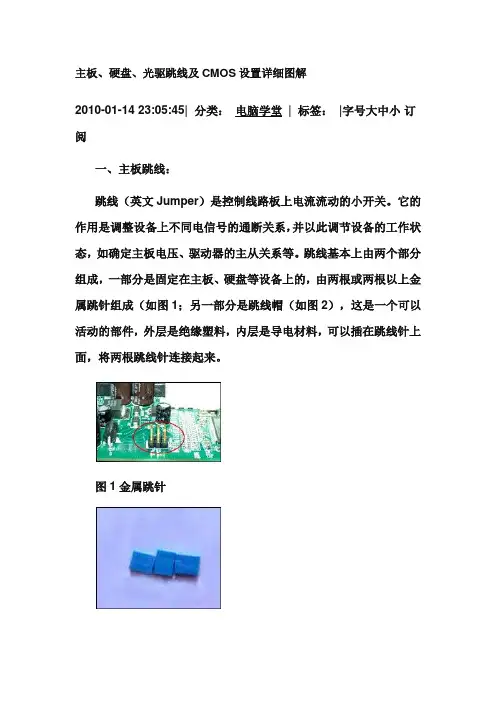 主板、硬盘、光驱跳线及 CMOS 设置详细图解

2010-01-14 23:05:45| 分类： 电脑学堂 | 标签： |字号大中小 订阅

一、主板跳线：

跳线（英文 Jumper）是控制线路板上电流流动的小开关。它的作用是调整设备上不同电信号的通断关系，并以此调节设备的工作状态，如确定主板电压、驱动器的主从关系等。跳线基本上由两个部分组成，一部分是固定在主板、硬盘等设备上的，由两根或两根以上金属跳针组成（如图 1；另一部分是跳线帽（如图 2），这是一个可以活动的部件，外层是绝缘塑料，内层是导电材料，可以插在跳线针上面，将两根跳线针连接起来。

图 1 金属跳针